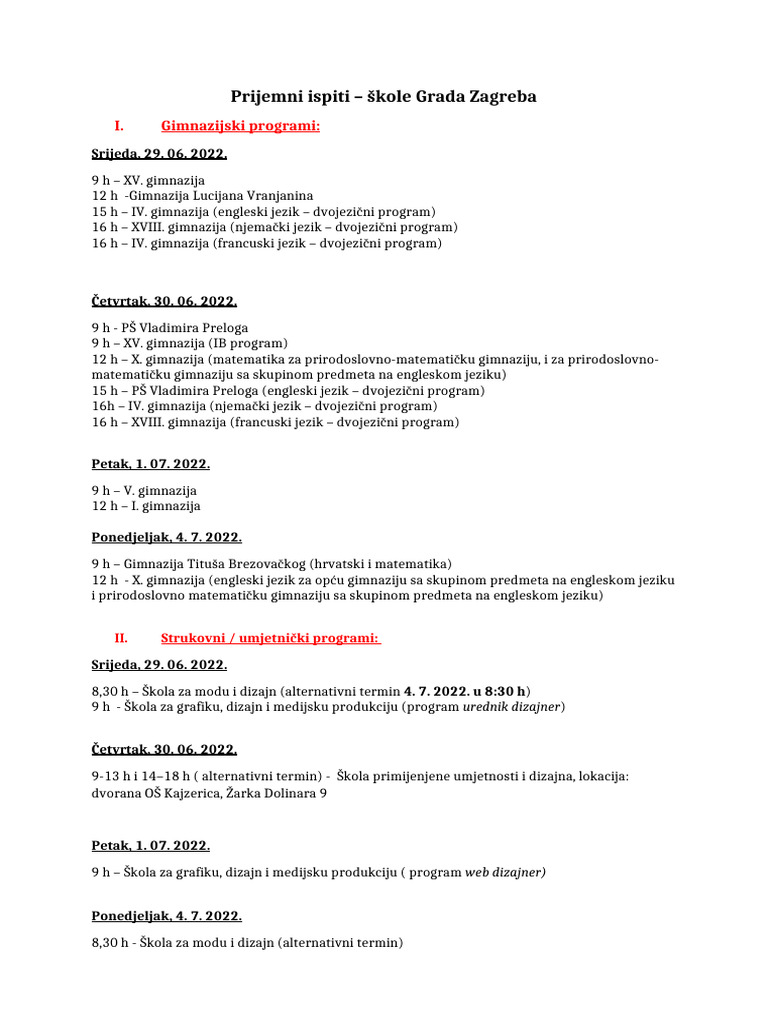 Prijemni ispiti – škole Grada Zagreba

I. Gimnazijski programi:

Srijeda, 29. 06. 2022.

9 h – XV. gimnazija
12 h -Gimnazija Lucijana Vranjanina
15 h – IV. gimnazija (engleski jezik – dvojezični program)
16 h – XVIII. gimnazija (njemački jezik – dvojezični program)
16 h – IV. gimnazija (francuski jezik – dvojezični program)

Četvrtak, 30. 06. 2022.

9 h - PŠ Vladimira Preloga
9 h – XV. gimnazija (IB program)
12 h – X. gimnazija (matematika za prirodoslovno-matematičku gimnaziju, i za prirodoslovno-matematičku gimnaziju sa skupinom predmeta na engleskom jeziku)
15 h – PŠ Vladimira Preloga (engleski jezik – dvojezični program)
16h – IV. gimnazija (njemački jezik – dvojezični program)
16 h – XVIII. gimnazija (francuski jezik – dvojezični program)

Petak, 1. 07. 2022.

9 h – V. gimnazija
12 h – I. gimnazija

Ponedjeljak, 4. 7. 2022.

9 h – Gimnazija Tituša Brezovačkog (hrvatski i matematika)
12 h - X. gimnazija (engleski jezik za opću gimnaziju sa skupinom predmeta na engleskom jeziku i prirodoslovno matematičku gimnaziju sa skupinom predmeta na engleskom jeziku)

II. Strukovni / umjetnički programi:

Srijeda, 29. 06. 2022.

8,30 h – Škola za modu i dizajn (alternativni termin 4. 7. 2022. u 8:30 h)
9 h - Škola za grafiku, dizajn i medijsku produkciju (program urednik dizajner)

Četvrtak, 30. 06. 2022.

9-13 h i 14–18 h ( alternativni termin) - Škola primijenjene umjetnosti i dizajna, lokacija: dvorana OŠ Kajzerica, Žarka Dolinara 9

Petak, 1. 07. 2022.

9 h – Škola za grafiku, dizajn i medijsku produkciju ( program web dizajner)

Ponedjeljak, 4. 7. 2022.

8,30 h - Škola za modu i dizajn (alternativni termin)